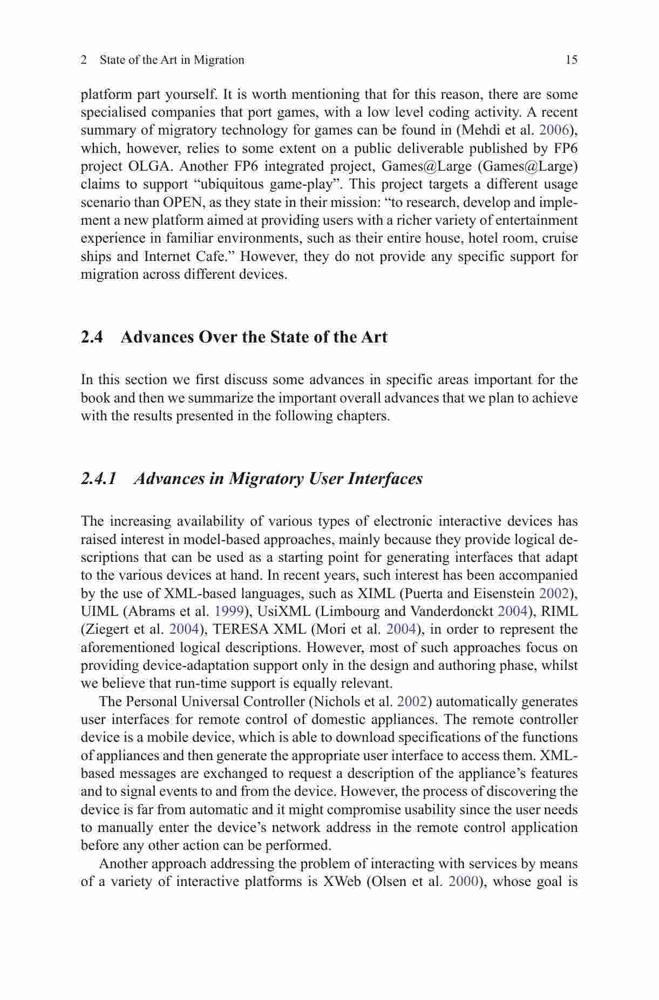 2 State of the Art in Migration 15

platform part yourself. It is worth mentioning that for this reason, there are some specialised companies that port games, with a low level coding activity. A recent summary of migratory technology for games can be found in (Mehdi et al. 2006), which, however, relies to some extent on a public deliverable published by FP6 project OLGA. Another FP6 integrated project, Games@Large (Games@Large) claims to support "ubiquitous game-play". This project targets a different usage scenario than OPEN, as they state in their mission: "to research, develop and implement a new platform aimed at providing users with a richer variety of entertainment experience in familiar environments, such as their entire house, hotel room, cruise ships and Internet Cafe." However, they do not provide any specific support for migration across different devices.

2.4 Advances Over the State of the Art

In this section we first discuss some advances in specific areas important for the book and then we summarize the important overall advances that we plan to achieve with the results presented in the following chapters.

2.4.1 Advances in Migratory User Interfaces

The increasing availability of various types of electronic interactive devices has raised interest in model-based approaches, mainly because they provide logical descriptions that can be used as a starting point for generating interfaces that adapt to the various devices at hand. In recent years, such interest has been accompanied by the use of XML-based languages, such as XIML (Puerta and Eisenstein 2002), UIML (Abrams et al. 1999), UsiXML (Limbourg and Vanderdonckt 2004), RIML (Ziegert et al. 2004), TERESA XML (Mori et al. 2004), in order to represent the aforementioned logical descriptions. However, most of such approaches focus on providing device-adaptation support only in the design and authoring phase, whilst we believe that run-time support is equally relevant.

The Personal Universal Controller (Nichols et al. 2002) automatically generates user interfaces for remote control of domestic appliances. The remote controller device is a mobile device, which is able to download specifications of the functions of appliances and then generate the appropriate user interface to access them. XML-based messages are exchanged to request a description of the appliance's features and to signal events to and from the device. However, the process of discovering the device is far from automatic and it might compromise usability since the user needs to manually enter the device's network address in the remote control application before any other action can be performed.

Another approach addressing the problem of interacting with services by means of a variety of interactive platforms is XWeb (Olsen et al. 2000), whose goal is